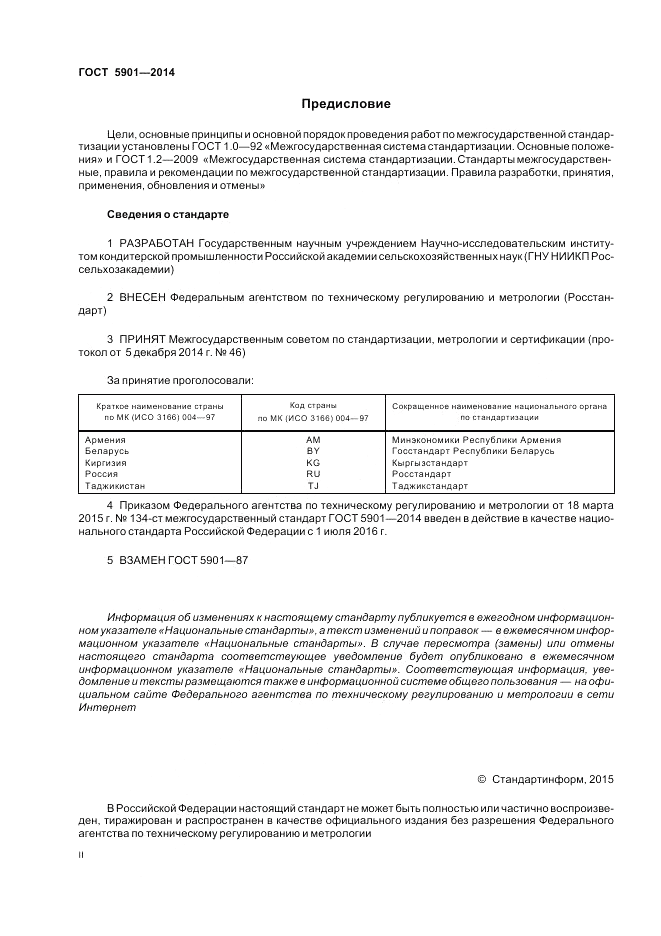 ГОСТ 5901—2014

Предисловие

Цели, основные принципы и основной порядок проведения работ по межгосударственной стандартизации установлены ГОСТ 1.0—92 «Межгосударственная система стандартизации. Основные положения» и ГОСТ 1.2—2009 «Межгосударственная система стандартизации. Стандарты межгосударственные, правила и рекомендации по межгосударственной стандартизации. Правила разработки, принятия, применения, обновления и отмены»

Сведения о стандарте

1 РАЗРАБОТАН Государственным научным учреждением Научно-исследовательским институтом кондитерской промышленности Российской академии сельскохозяйственных наук (ГНУ НИИКП Россельхозакадемии)

2 ВНЕСЕН Федеральным агентством по техническому регулированию и метрологии (Росстандарт)

3 ПРИНЯТ Межгосударственным советом по стандартизации, метрологии и сертификации (протокол от 5 декабря 2014 г. № 46)

За принятие проголосовали:

| Краткое наименование страны по МК (ИСО 3166) 004—97 | Код страны по МК (ИСО 3166) 004—97 | Сокращенное наименование национального органа по стандартизации |
|---|---|---|
| Армения | AM | Минэкономики Республики Армения |
| Беларусь | BY | Госстандарт Республики Беларусь |
| Киргизия | KG | Кыргызстандарт |
| Россия | RU | Росстандарт |
| Таджикистан | TJ | Таджикстандарт |

4 Приказом Федерального агентства по техническому регулированию и метрологии от 18 марта 2015 г. № 134-ст межгосударственный стандарт ГОСТ 5901—2014 введен в действие в качестве национального стандарта Российской Федерации с 1 июля 2016 г.

5 ВЗАМЕН ГОСТ 5901—87

Информация об изменениях к настоящему стандарту публикуется в ежегодном информационном указателе «Национальные стандарты», а текст изменений и поправок — в ежемесячном информационном указателе «Национальные стандарты». В случае пересмотра (замены) или отмены настоящего стандарта соответствующее уведомление будет опубликовано в ежемесячном информационном указателе «Национальные стандарты». Соответствующая информация, уведомление и тексты размещаются также в информационной системе общего пользования — на официальном сайте Федерального агентства по техническому регулированию и метрологии в сети Интернет

© Стандартинформ, 2015

В Российской Федерации настоящий стандарт не может быть полностью или частично воспроизведен, тиражирован и распространен в качестве официального издания без разрешения Федерального агентства по техническому регулированию и метрологии

II